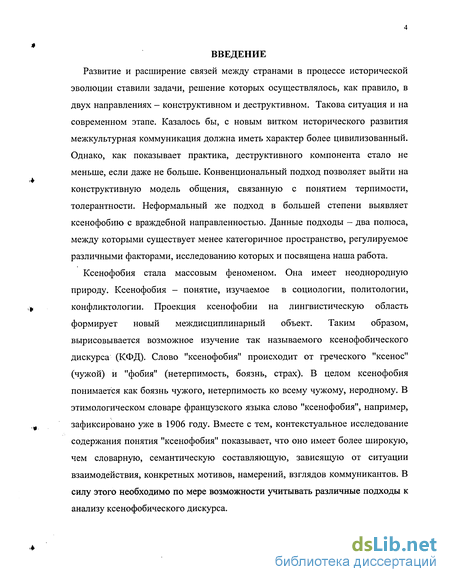 4

ВВЕДЕНИЕ

Развитие и расширение связей между странами в процессе исторической эволюции ставили задачи, решение которых осуществлялось, как правило, в двух направлениях – конструктивном и деструктивном. Такова ситуация и на современном этапе. Казалось бы, с новым витком исторического развития межкультурная коммуникация должна иметь характер более цивилизованный. Однако, как показывает практика, деструктивного компонента стало не меньше, если даже не больше. Конвенциональный подход позволяет выйти на конструктивную модель общения, связанную с понятием терпимости, толерантности. Неформальный же подход в большей степени выявляет ксенофобию с враждебной направленностью. Данные подходы – два полюса, между которыми существует менее категоричное пространство, регулируемое различными факторами, исследованию которых и посвящена наша работа.

Ксенофобия стала массовым феноменом. Она имеет неоднородную природу. Ксенофобия – понятие, изучаемое в социологии, политологии, конфликтологии. Проекция ксенофобии на лингвистическую область формирует новый междисциплинарный объект. Таким образом, вырисовывается возможное изучение так называемого ксенофобического дискурса (КФД). Слово "ксенофобия" происходит от греческого "ксенос" (чужой) и "фобия" (нетерпимость, боязнь, страх). В целом ксенофобия понимается как боязнь чужого, нетерпимость ко всему чужому, неродному. В этимологическом словаре французского языка слово "ксенофобия", например, зафиксировано уже в 1906 году. Вместе с тем, контекстуальное исследование содержания понятия "ксенофобия" показывает, что оно имеет более широкую, чем словарную, семантическую составляющую, зависящую от ситуации взаимодействия, конкретных мотивов, намерений, взглядов коммуникантов. В силу этого необходимо по мере возможности учитывать различные подходы к анализу ксенофобического дискурса.

dsLib.net
библиотека диссертаций